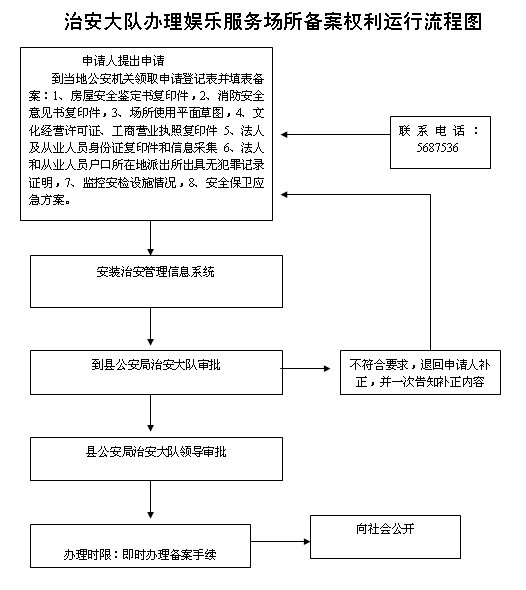 治安大队办理娱乐服务场所备案权利运行流程图

申请人提出申请

到当地公安机关领取申请登记表并填表备案：1、房屋安全鉴定书复印件，2、消防安全意见书复印件，3、场所使用平面草图，4、文化经营许可证、工商营业执照复印件 5、法人及从业人员身份证复印件和信息采集 6、法人和从业人员户口所在地派出所出具无犯罪记录证明，7、监控安检设施情况，8、安全保卫应急方案。

联系电话：5687536

安装治安管理信息系统

到县公安局治安大队审批

不符合要求，退回申请人补正，并一次告知补正内容

县公安局治安大队领导审批

办理时限：即时办理备案手续

向社会公开